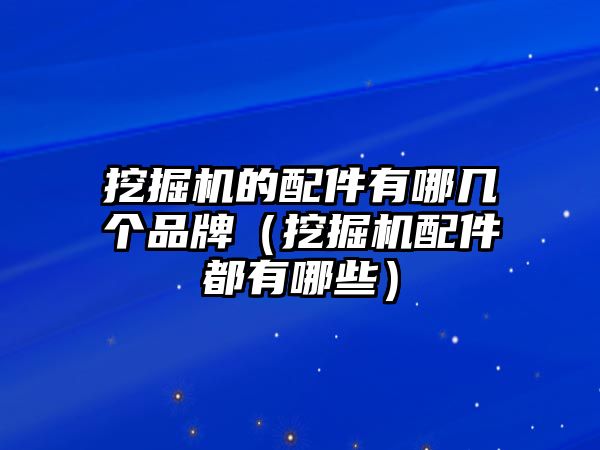 挖掘机的配件有哪几个品牌（挖掘机配件都有哪些）